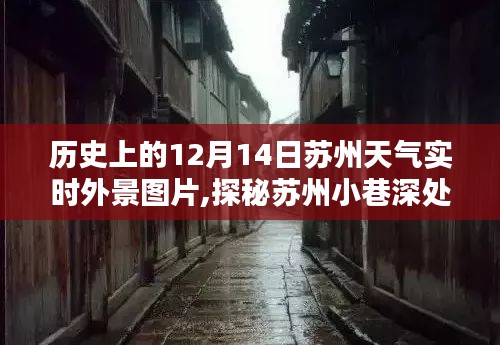 历史上的12月14日苏州天气实时外景图片,探秘苏州小巷深处